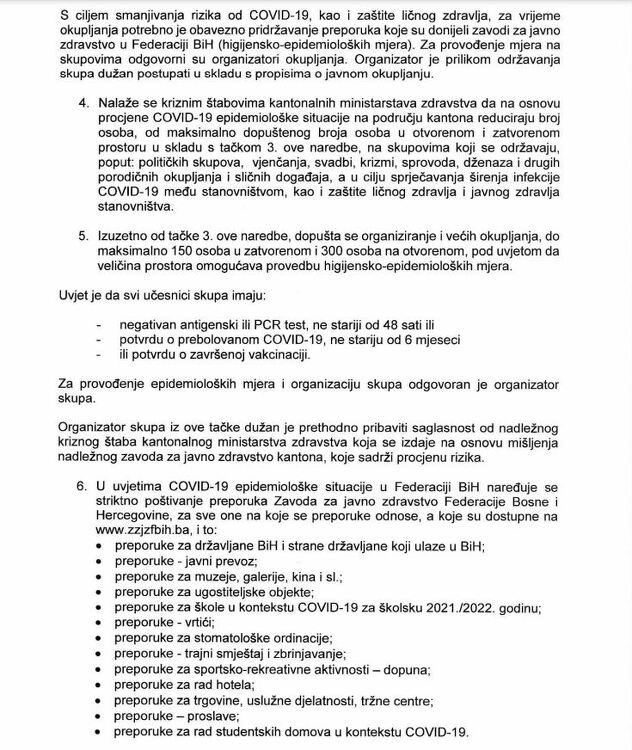 S ciljem smanjivanja rizika od COVID-19, kao i zaštite ličnog zdravlja, za vrijeme okupljanja potrebno je obavezno pridržavanje preporuka koje su donijeli zavodi za javno zdravstvo u Federaciji BiH (higijensko-epidemioloških mjera). Za provođenje mjera na skupovima odgovorni su organizatori okupljanja. Organizator je prilikom održavanja skupa dužan postupati u skladu s propisima o javnom okupljanju.

4. Nalaže se kriznim štabovima kantonalnih ministarstava zdravstva da na osnovu procjene COVID-19 epidemiološke situacije na području kantona reduciraju broj osoba, od maksimalno dopuštenog broja osoba u otvorenom i zatvorenom prostoru u skladu s tačkom 3. ove naredbe, na skupovima koji se održavaju, poput: političkih skupova, vjenčanja, svadbi, krizmi, sprovoda, dženaza i drugih porodičnih okupljanja i sličnih događaja, a u cilju sprječavanja širenja infekcije COVID-19 među stanovništvom, kao i zaštite ličnog zdravlja i javnog zdravlja stanovništva.

5. Izuzetno od tačke 3. ove naredbe, dopušta se organiziranje i većih okupljanja, do maksimalno 150 osoba u zatvorenom i 300 osoba na otvorenom, pod uvjetom da veličina prostora omogućava provedbu higijensko-epidemioloških mjera.

Uvjet je da svi učesnici skupa imaju:

- negativan antigenski ili PCR test, ne stariji od 48 sati ili
- potvrdu o prebolovanom COVID-19, ne stariju od 6 mjeseci
- ili potvrdu o završenoj vakcinaciji.

Za provođenje epidemioloških mjera i organizaciju skupa odgovoran je organizator skupa.

Organizator skupa iz ove tačke dužan je prethodno pribaviti saglasnost od nadležnog kriznog štaba kantonalnog ministarstva zdravstva koja se izdaje na osnovu mišljenja nadležnog zavoda za javno zdravstvo kantona, koje sadrži procjenu rizika.

6. U uvjetima COVID-19 epidemiološke situacije u Federaciji BiH naređuje se striktno poštivanje preporuka Zavoda za javno zdravstvo Federacije Bosne i Hercegovine, za sve one na koje se preporuke odnose, a koje su dostupne na www.zzjzfbih.ba, i to:
• preporuke za državljane BiH i strane državljane koji ulaze u BiH;
• preporuke - javni prevoz;
• preporuke za muzeje, galerije, kina i sl.;
• preporuke za ugostiteljske objekte;
• preporuke za škole u kontekstu COVID-19 za školsku 2021./2022. godinu;
• preporuke - vrtići;
• preporuke za stomatološke ordinacije;
• preporuke - trajni smještaj i zbrinjavanje;
• preporuke za sportsko-rekreativne aktivnosti – dopuna;
• preporuke za rad hotela;
• preporuke za trgovine, uslužne djelatnosti, tržne centre;
• preporuke – proslave;
• preporuke za rad studentskih domova u kontekstu COVID-19.